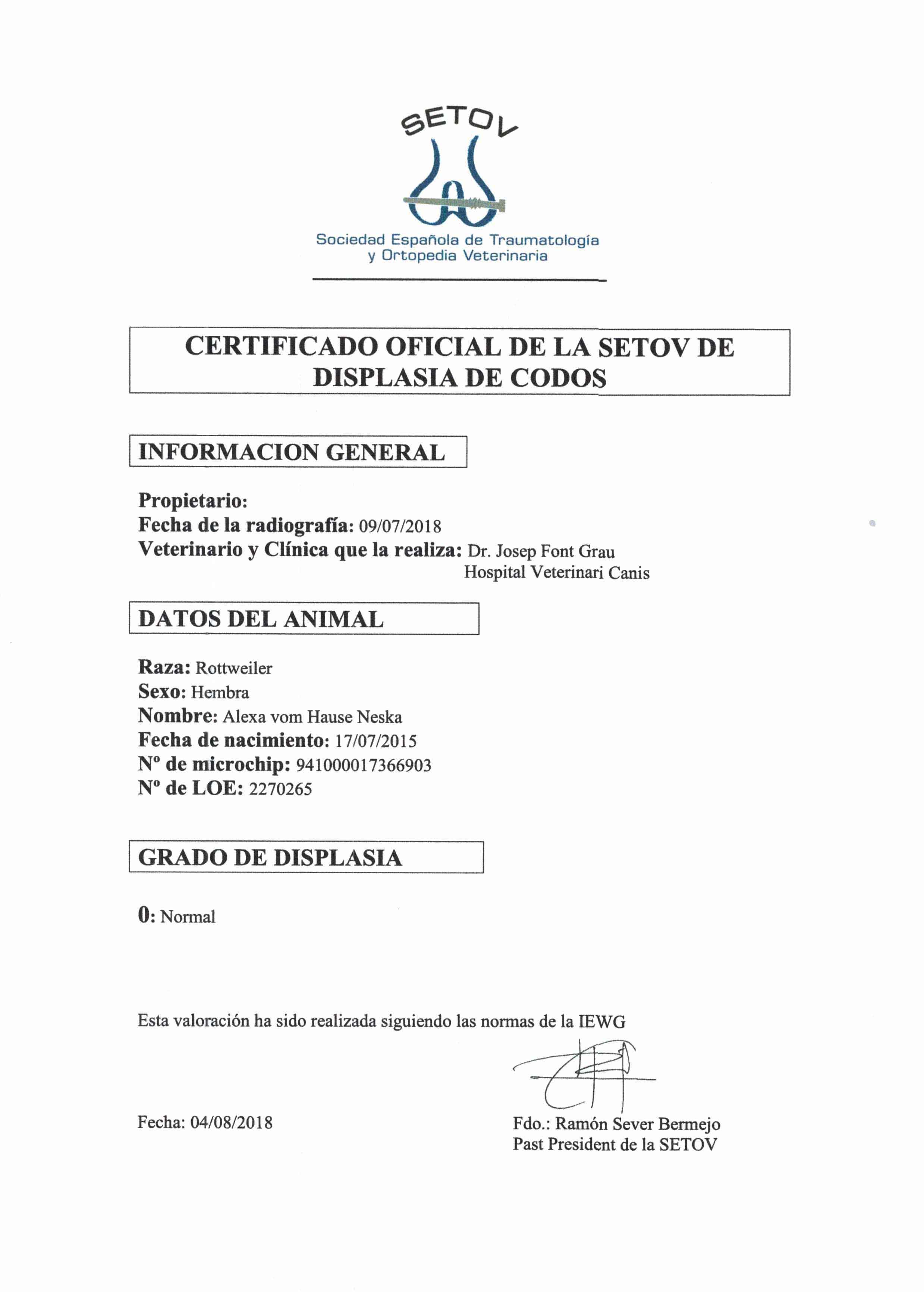 SETOV

Sociedad Española de Traumatología y Ortopedia Veterinaria

CERTIFICADO OFICIAL DE LA SETOV DE DISPLASIA DE CODOS

INFORMACION GENERAL

Propietario:
Fecha de la radiografía: 09/07/2018
Veterinario y Clínica que la realiza: Dr. Josep Font Grau
Hospital Veterinari Canis

DATOS DEL ANIMAL

Raza: Rottweiler
Sexo: Hembra
Nombre: Alexa vom Hause Neska
Fecha de nacimiento: 17/07/2015
Nº de microchip: 941000017366903
Nº de LOE: 2270265

GRADO DE DISPLASIA

0: Normal

Esta valoración ha sido realizada siguiendo las normas de la IEWG

Fecha: 04/08/2018

Fdo.: Ramón Sever Bermejo
Past President de la SETOV